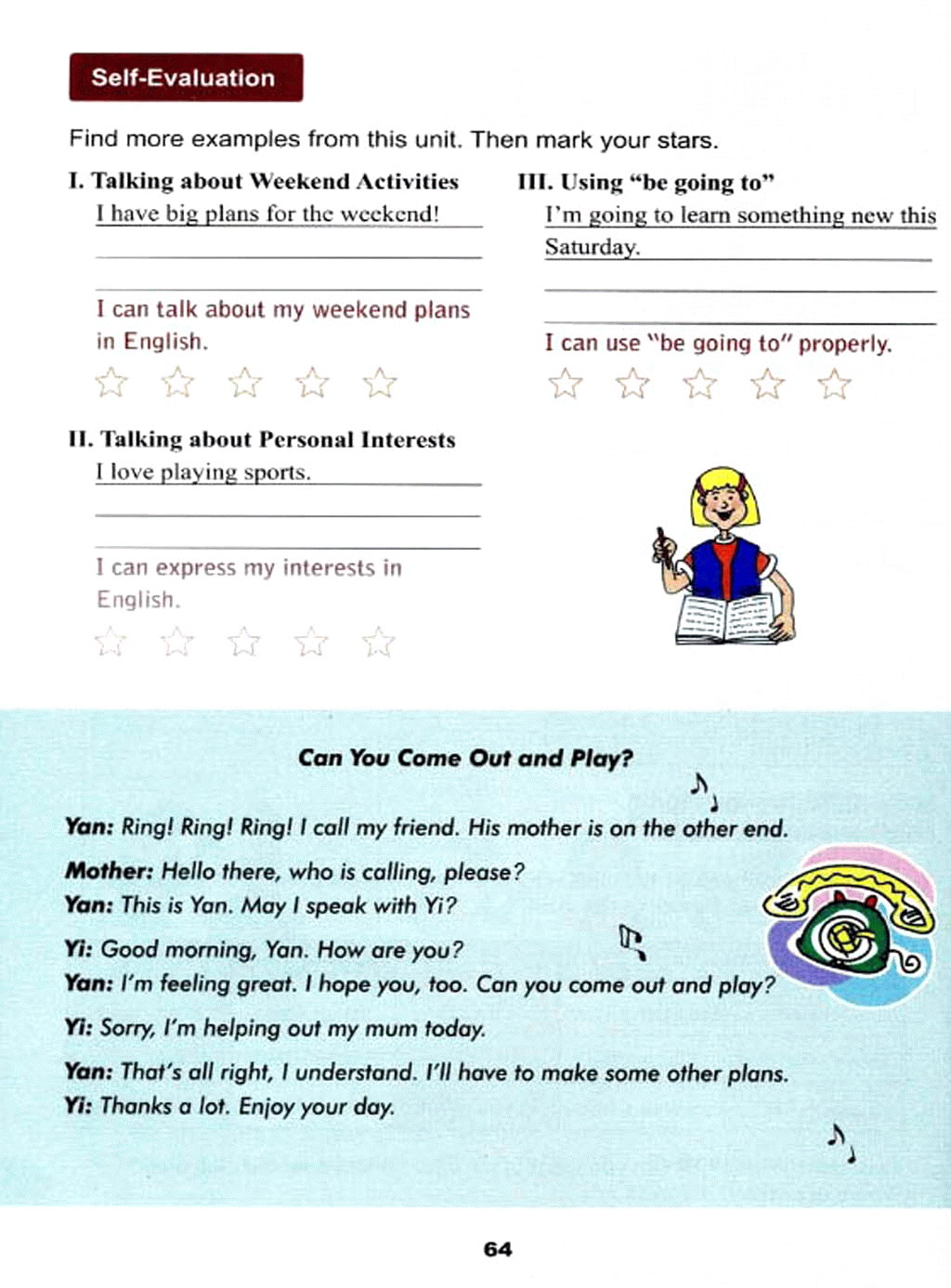 Self-Evaluation

Find more examples from this unit. Then mark your stars.

I. Talking about Weekend Activities
I have big plans for the weekend!

I can talk about my weekend plans in English.

☆ ☆ ☆ ☆ ☆

II. Talking about Personal Interests
I love playing sports.

I can express my interests in English.

☆ ☆ ☆ ☆ ☆

III. Using "be going to"
I'm going to learn something new this Saturday.

I can use "be going to" properly.

☆ ☆ ☆ ☆ ☆

Can You Come Out and Play?

Yan: Ring! Ring! Ring! I call my friend. His mother is on the other end.

Mother: Hello there, who is calling, please?
Yan: This is Yan. May I speak with Yi?

Yi: Good morning, Yan. How are you?
Yan: I'm feeling great. I hope you, too. Can you come out and play?

Yi: Sorry, I'm helping out my mum today.

Yan: That's all right, I understand. I'll have to make some other plans.
Yi: Thanks a lot. Enjoy your day.

64